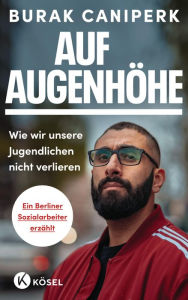 BURAK CANIPERK

AUF AUGENHÖHE

Wie wir unsere Jugendlichen nicht verlieren

Ein Berliner Sozialarbeiter erzählt

K KÖSEL